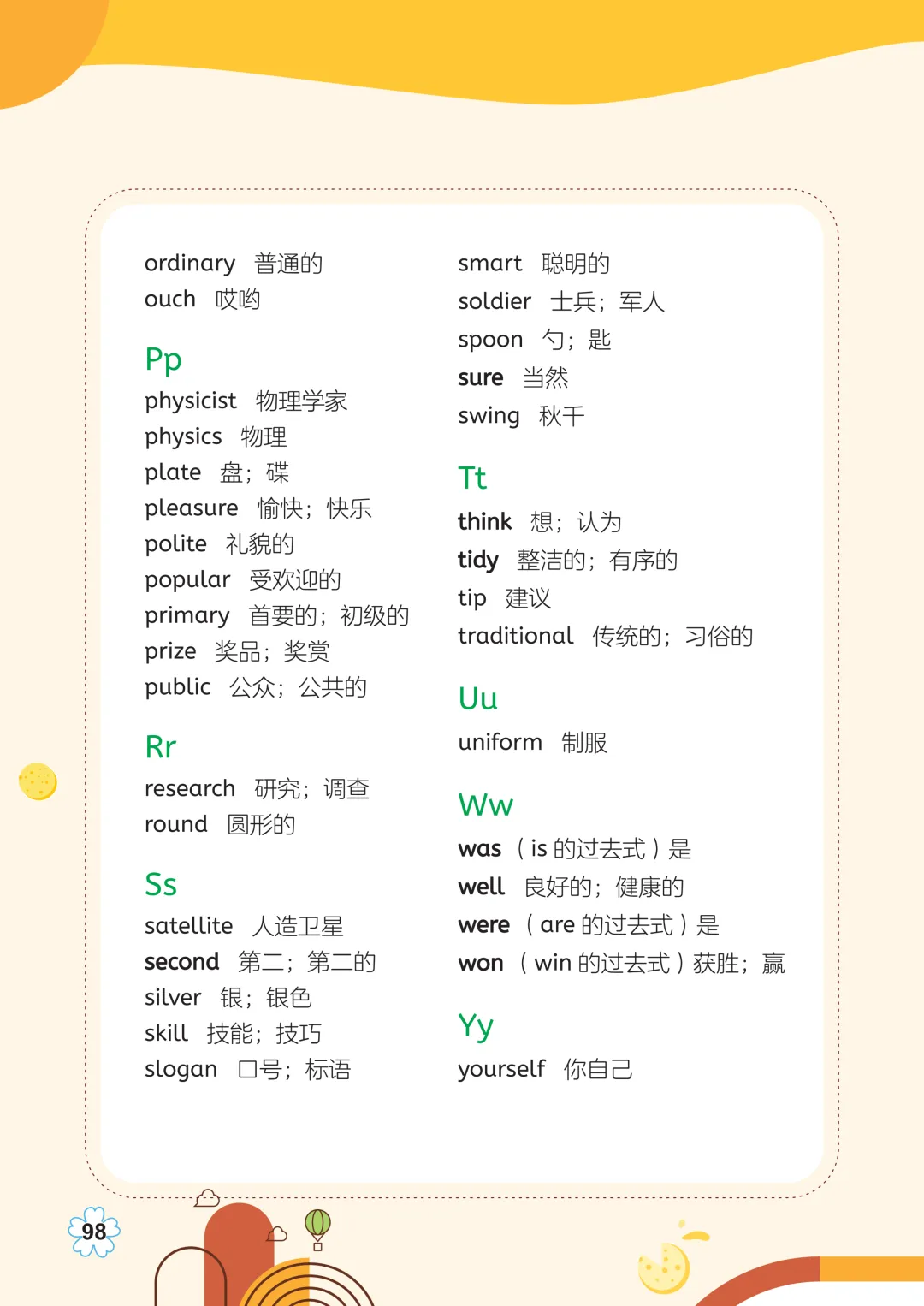 ordinary 普通的
ouch 哎哟

Pp
physicist 物理学家
physics 物理
plate 盘；碟
pleasure 愉快；快乐
polite 礼貌的
popular 受欢迎的
primary 首要的；初级的
prize 奖品；奖赏
public 公众；公共的

Rr
research 研究；调查
round 圆形的

Ss
satellite 人造卫星
second 第二；第二的
silver 银；银色
skill 技能；技巧
slogan 口号；标语

smart 聪明的
soldier 士兵；军人
spoon 勺；匙
sure 当然
swing 秋千

Tt
think 想；认为
tidy 整洁的；有序的
tip 建议
traditional 传统的；习俗的

Uu
uniform 制服

Ww
was （is 的过去式）是
well 良好的；健康的
were （are 的过去式）是
won （win 的过去式）获胜；赢

Yy
yourself 你自己

98